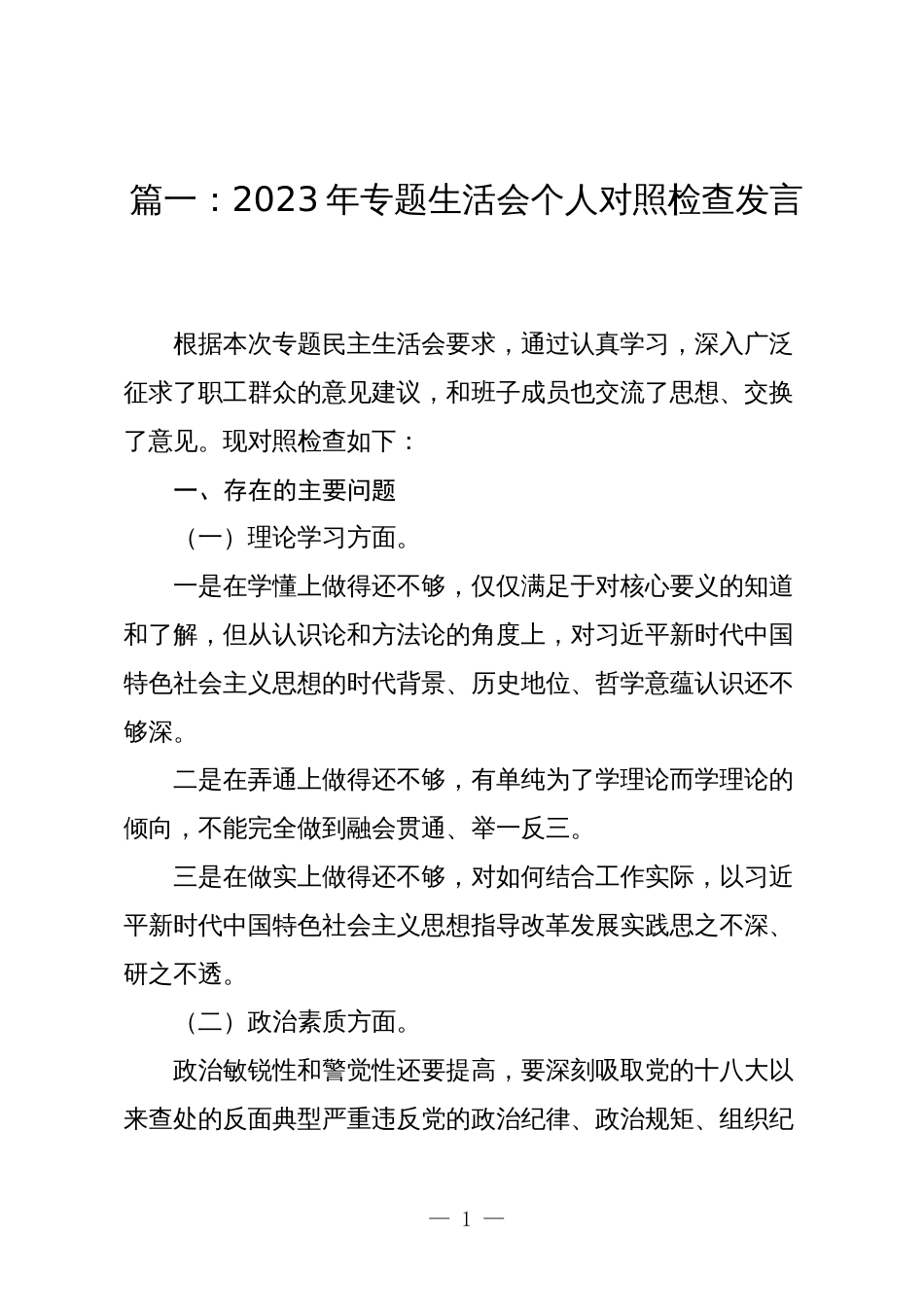 篇一：2023年专题生活会个人对照检查发言

根据本次专题民主生活会要求，通过认真学习，深入广泛征求了职工群众的意见建议，和班子成员也交流了思想、交换了意见。现对照检查如下：

一、存在的主要问题

（一）理论学习方面。

一是在学懂上做得还不够，仅仅满足于对核心要义的知道和了解，但从认识论和方法论的角度上，对习近平新时代中国特色社会主义思想的时代背景、历史地位、哲学意蕴认识还不够深。

二是在弄通上做得还不够，有单纯为了学理论而学理论的倾向，不能完全做到融会贯通、举一反三。

三是在做实上做得还不够，对如何结合工作实际，以习近平新时代中国特色社会主义思想指导改革发展实践思之不深、研之不透。

（二）政治素质方面。

政治敏锐性和警觉性还要提高，要深刻吸取党的十八大以来查处的反面典型严重违反党的政治纪律、政治规矩、组织纪

— 1 —